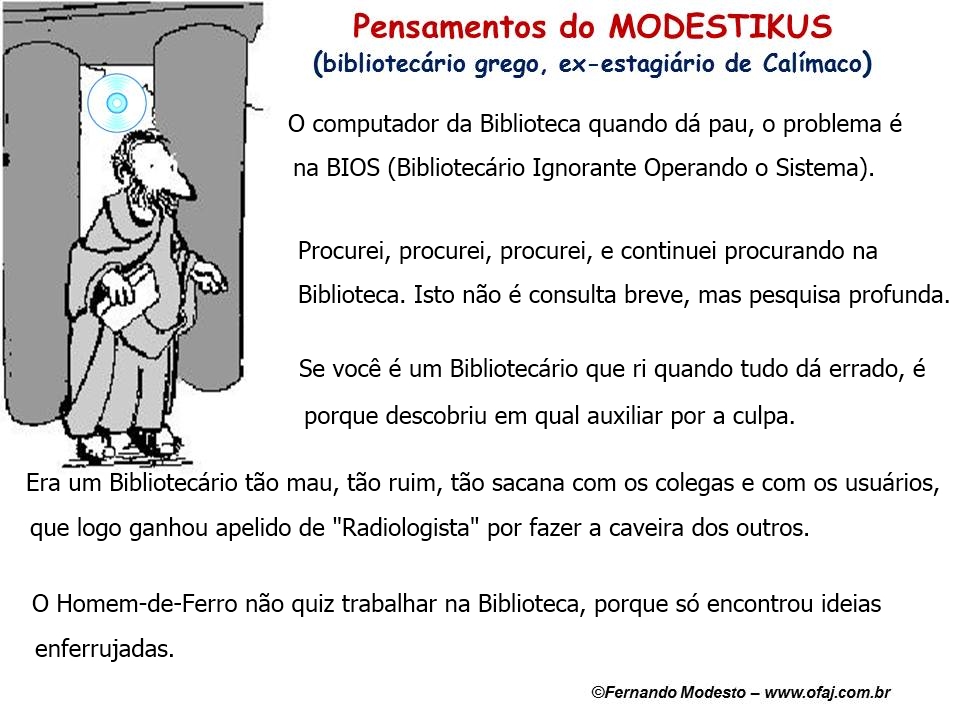 Pensamentos do MODESTIKUS
(bibliotecário grego, ex-estagiário de Calímaco)

O computador da Biblioteca quando dá pau, o problema é na BIOS (Bibliotecário Ignorante Operando o Sistema).

Procurei, procurei, procurei, e continuei procurando na Biblioteca. Isto não é consulta breve, mas pesquisa profunda.

Se você é um Bibliotecário que ri quando tudo dá errado, é porque descobriu em qual auxiliar por a culpa.

Era um Bibliotecário tão mau, tão ruim, tão sacana com os colegas e com os usuários, que logo ganhou apelido de "Radiologista" por fazer a caveira dos outros.

O Homem-de-Ferro não quiz trabalhar na Biblioteca, porque só encontrou ideias enferrujadas.

©Fernando Modesto – www.ofaj.com.br